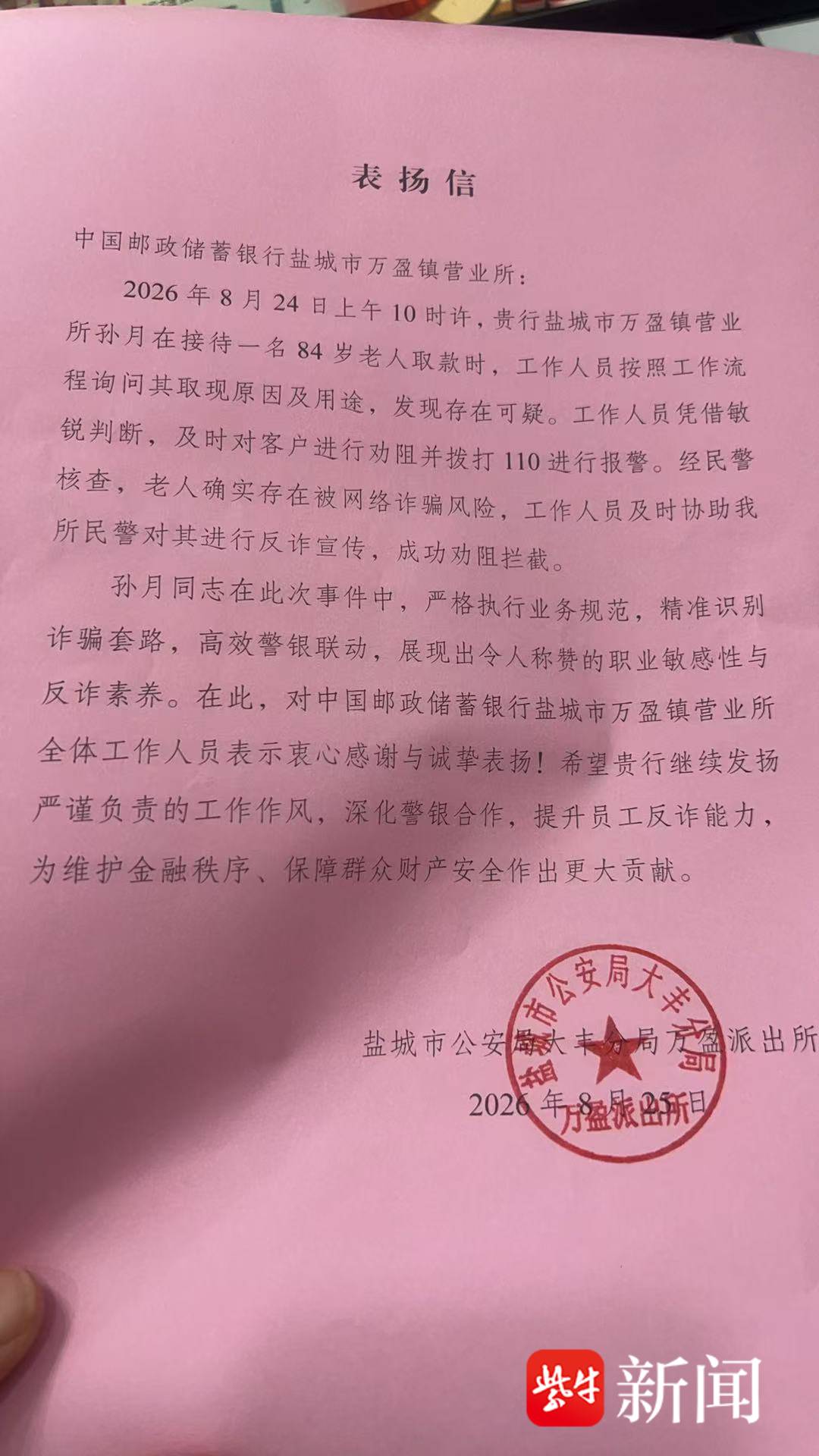 表扬信

中国邮政储蓄银行盐城市万盈镇营业所：

2026年8月24日上午10时许，贵行盐城市万盈镇营业所孙月在接待一名84岁老人取款时，工作人员按照工作流程询问其取现原因及用途，发现存在可疑。工作人员凭借敏锐判断，及时对客户进行劝阻并拨打110进行报警。经民警核查，老人确实存在被网络诈骗风险，工作人员及时协助我所民警对其进行反诈宣传，成功劝阻拦截。

孙月同志在此次事件中，严格执行业务规范，精准识别诈骗套路，高效警银联动，展现出令人称赞的职业敏感性与反诈素养。在此，对中国邮政储蓄银行盐城市万盈镇营业所全体工作人员表示衷心感谢与诚挚表扬！希望贵行继续发扬严谨负责的工作作风，深化警银合作，提升员工反诈能力，为维护金融秩序、保障群众财产安全作出更大贡献。

盐城市公安局大丰分局万盈派出所
2026年8月25日

盐城市公安局大丰分局
万盈派出所

紫牛新闻